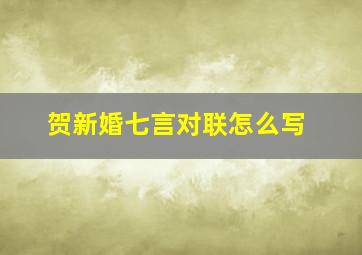 贺新婚七言对联怎么写